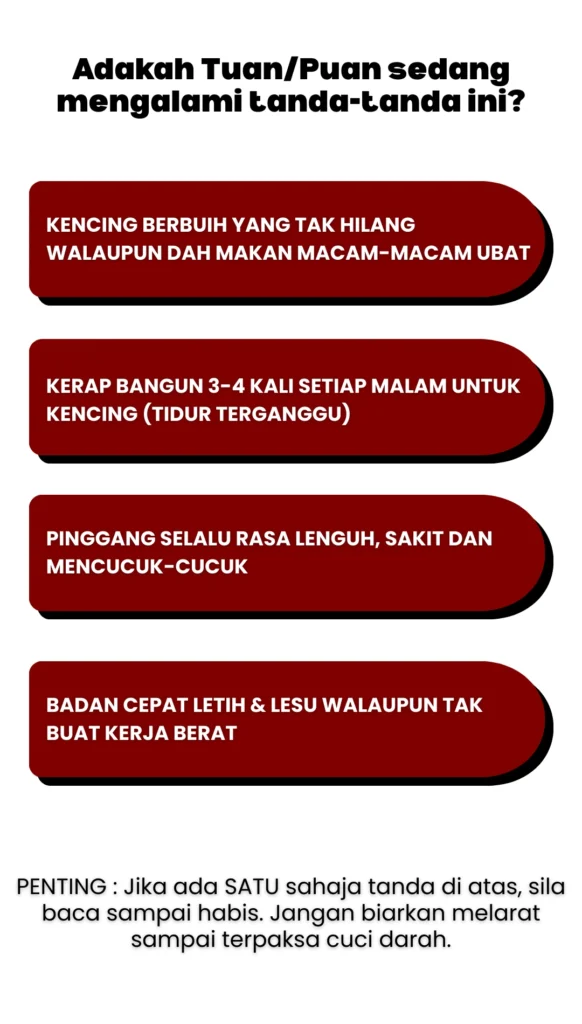 Adakah Tuan/Puan sedang mengalami tanda-tanda ini?

KENCING BERBUIH YANG TAK HILANG WALAUPUN DAH MAKAN MACAM-MACAM UBAT

KERAP BANGUN 3-4 KALI SETIAP MALAM UNTUK KENCING (TIDUR TERGANGGU)

PINGGANG SELALU RASA LENGUH, SAKIT DAN MENCUCUK-CUCUK

BADAN CEPAT LETIH & LESU WALAUPUN TAK BUAT KERJA BERAT

PENTING : Jika ada SATU sahaja tanda di atas, sila baca sampai habis. Jangan biarkan melarat sampai terpaksa cuci darah.